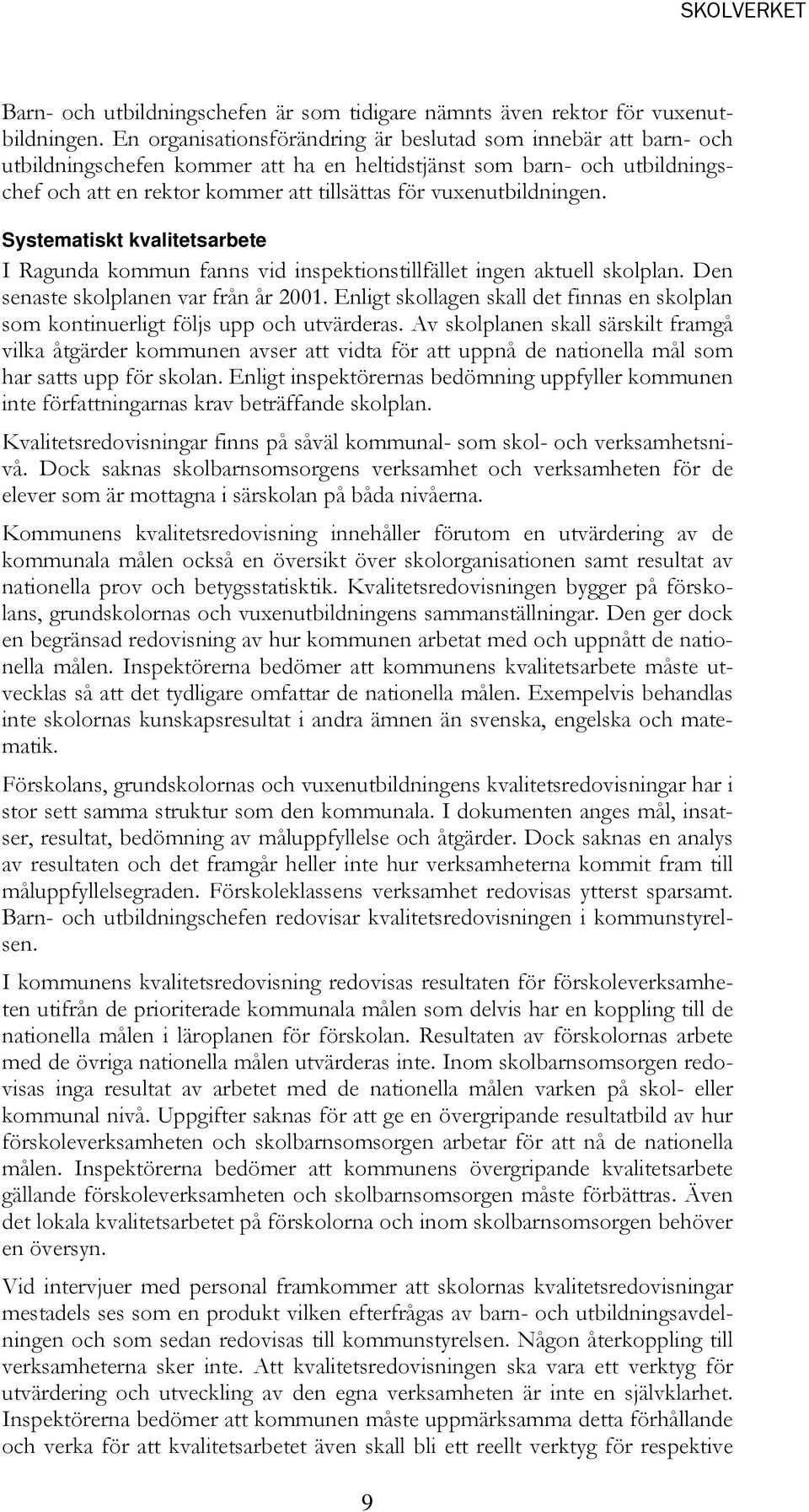 SKOLVERKET

Barn- och utbildningschefen är som tidigare nämnts även rektor för vuxenutbildningen. En organisationsförändring är beslutad som innebär att barn- och utbildningschefen kommer att ha en heltidstjänst som barn- och utbildningschef och att en rektor kommer att tillsättas för vuxenutbildningen.

Systematiskt kvalitetsarbete

I Ragunda kommun fanns vid inspektionstillfället ingen aktuell skolplan. Den senaste skolplanen var från år 2001. Enligt skollagen skall det finnas en skolplan som kontinuerligt följs upp och utvärderas. Av skolplanen skall särskilt framgå vilka åtgärder kommunen avser att vidta för att uppnå de nationella mål som har satts upp för skolan. Enligt inspektörernas bedömning uppfyller kommunen inte författningarnas krav beträffande skolplan.

Kvalitetsredovisningar finns på såväl kommunal- som skol- och verksamhetsnivå. Dock saknas skolbarnsomsorgens verksamhet och verksamheten för de elever som är mottagna i särskolan på båda nivåerna.

Kommunens kvalitetsredovisning innehåller förutom en utvärdering av de kommunala målen också en översikt över skolorganisationen samt resultat av nationella prov och betygsstatisktik. Kvalitetsredovisningen bygger på förskolans, grundskolornas och vuxenutbildningens sammanställningar. Den ger dock en begränsad redovisning av hur kommunen arbetat med och uppnått de nationella målen. Inspektörerna bedömer att kommunens kvalitetsarbete måste utvecklas så att det tydligare omfattar de nationella målen. Exempelvis behandlas inte skolornas kunskapsresultat i andra ämnen än svenska, engelska och matematik.

Förskolans, grundskolornas och vuxenutbildningens kvalitetsredovisningar har i stor sett samma struktur som den kommunala. I dokumenten anges mål, insatser, resultat, bedömning av måluppfyllelse och åtgärder. Dock saknas en analys av resultaten och det framgår heller inte hur verksamheterna kommit fram till måluppfyllelsegraden. Förskoleklassens verksamhet redovisas ytterst sparsamt. Barn- och utbildningschefen redovisar kvalitetsredovisningen i kommunstyrelsen.

I kommunens kvalitetsredovisning redovisas resultaten för förskoleverksamheten utifrån de prioriterade kommunala målen som delvis har en koppling till de nationella målen i läroplanen för förskolan. Resultaten av förskolornas arbete med de övriga nationella målen utvärderas inte. Inom skolbarnsomsorgen redovisas inga resultat av arbetet med de nationella målen varken på skol- eller kommunal nivå. Uppgifter saknas för att ge en övergripande resultatbild av hur förskoleverksamheten och skolbarnsomsorgen arbetar för att nå de nationella målen. Inspektörerna bedömer att kommunens övergripande kvalitetsarbete gällande förskoleverksamheten och skolbarnsomsorgen måste förbättras. Även det lokala kvalitetsarbetet på förskolorna och inom skolbarnsomsorgen behöver en översyn.

Vid intervjuer med personal framkommer att skolornas kvalitetsredovisningar mestadels ses som en produkt vilken efterfrågas av barn- och utbildningsavdelningen och som sedan redovisas till kommunstyrelsen. Någon återkoppling till verksamheterna sker inte. Att kvalitetsredovisningen ska vara ett verktyg för utvärdering och utveckling av den egna verksamheten är inte en självklarhet. Inspektörerna bedömer att kommunen måste uppmärksamma detta förhållande och verka för att kvalitetsarbetet även skall bli ett reellt verktyg för respektive

9